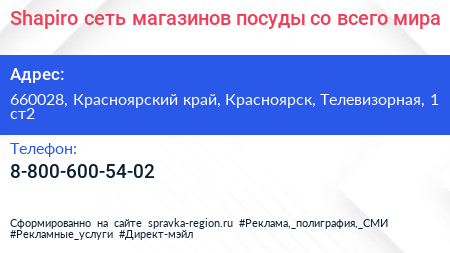 Shapiro сеть магазинов посуды со всего мира

Адрес:

660028, Красноярский край, Красноярск, Телевизорная, 1 ст2

Телефон:

8-800-600-54-02

Сформированно на сайте spravka-region.ru #Реклама,_полиграфия,_СМИ #Рекламные_услуги #Директ-мэйл